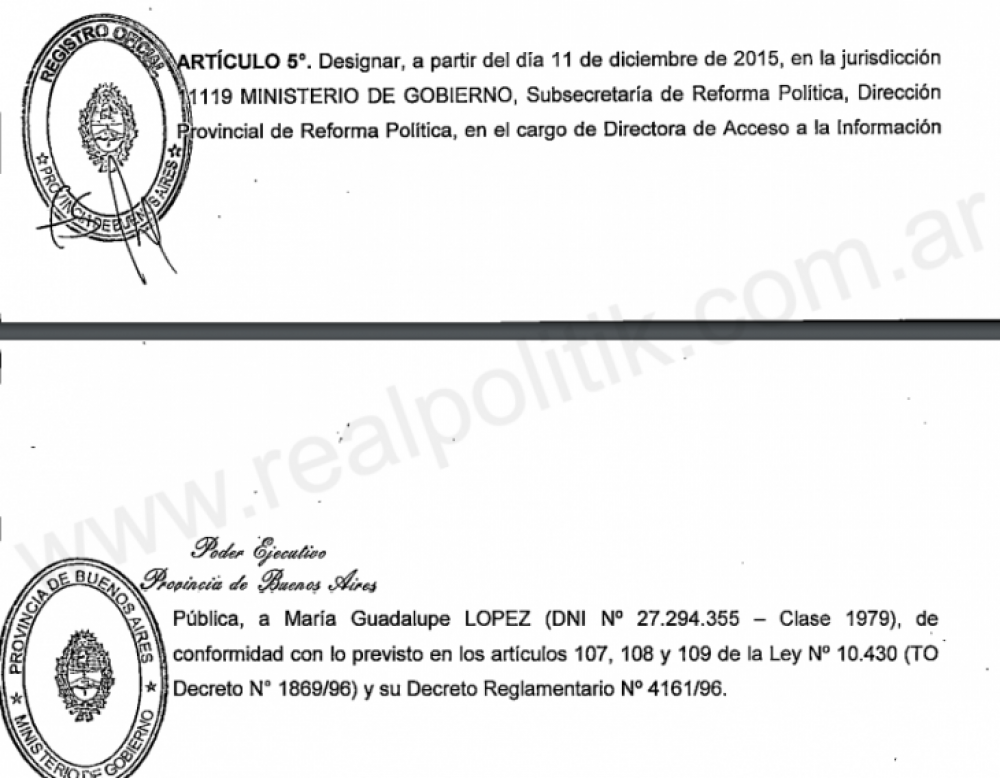 REGISTRO OFICIAL
PROVINCIA DE BUENOS AIRES

ARTÍCULO 5°. Designar, a partir del día 11 de diciembre de 2015, en la jurisdicción 1119 MINISTERIO DE GOBIERNO, Subsecretaría de Reforma Política, Dirección Provincial de Reforma Política, en el cargo de Directora de Acceso a la Información

www.realpolitik.com.ar

Poder Ejecutivo
Provincia de Buenos Aires

PROVINCIA DE BUENOS AIRES
MINISTERIO DE GOBIERNO

Pública, a María Guadalupe LOPEZ (DNI Nº 27.294.355 – Clase 1979), de conformidad con lo previsto en los artículos 107, 108 y 109 de la Ley Nº 10.430 (TO Decreto N° 1869/96) y su Decreto Reglamentario Nº 4161/96.